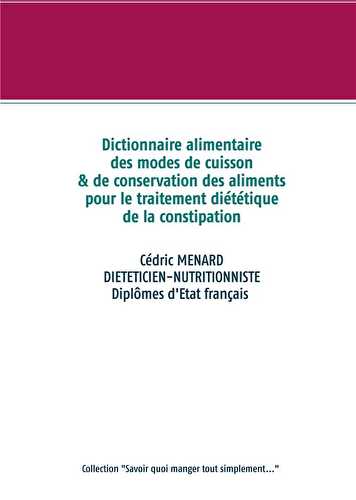 Dictionnaire alimentaire des modes de cuisson & de conservation des aliments pour le traitement diététique de la constipation

Cédric MENARD
DIETETICIEN-NUTRITIONNISTE
Diplômes d'Etat français

Collection "Savoir quoi manger tout simplement..."